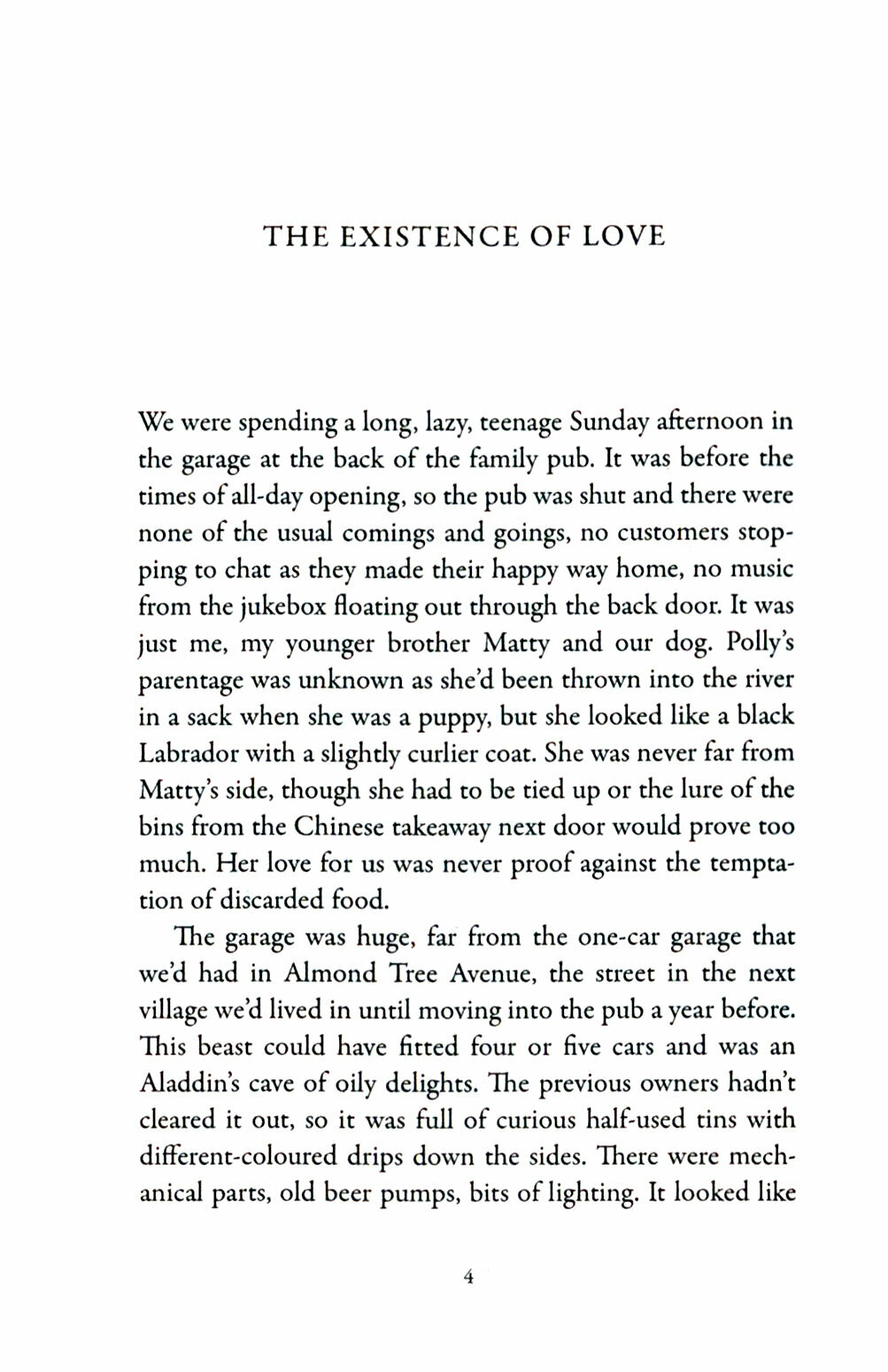 THE EXISTENCE OF LOVE

We were spending a long, lazy, teenage Sunday afternoon in the garage at the back of the family pub. It was before the times of all-day opening, so the pub was shut and there were none of the usual comings and goings, no customers stopping to chat as they made their happy way home, no music from the jukebox floating out through the back door. It was just me, my younger brother Matty and our dog. Polly's parentage was unknown as she'd been thrown into the river in a sack when she was a puppy, but she looked like a black Labrador with a slightly curlier coat. She was never far from Matty's side, though she had to be tied up or the lure of the bins from the Chinese takeaway next door would prove too much. Her love for us was never proof against the temptation of discarded food.

The garage was huge, far from the one-car garage that we'd had in Almond Tree Avenue, the street in the next village we'd lived in until moving into the pub a year before. This beast could have fitted four or five cars and was an Aladdin's cave of oily delights. The previous owners hadn't cleared it out, so it was full of curious half-used tins with different-coloured drips down the sides. There were mechanical parts, old beer pumps, bits of lighting. It looked like

4